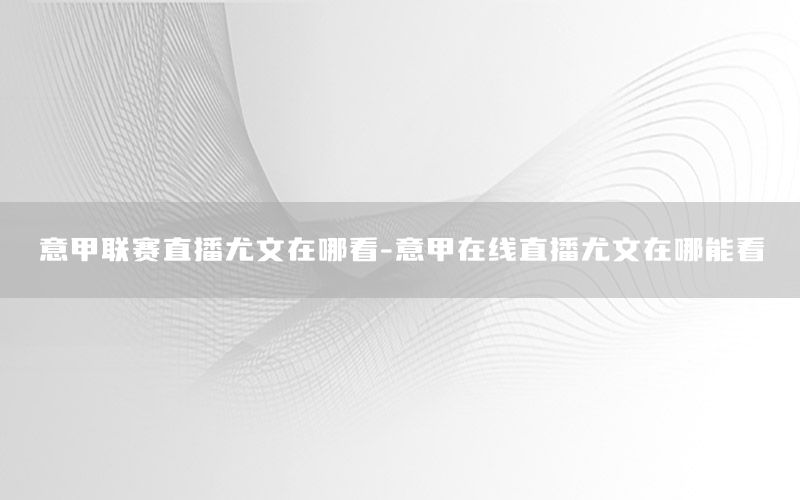 意甲联赛直播尤文在哪看-意甲在线直播尤文在哪能看